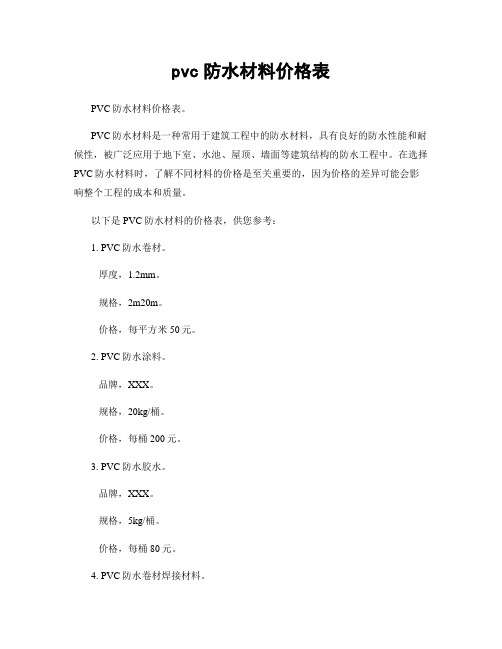 pvc 防水材料价格表

PVC 防水材料价格表。

PVC 防水材料是一种常用于建筑工程中的防水材料，具有良好的防水性能和耐候性，被广泛应用于地下室、水池、屋顶、墙面等建筑结构的防水工程中。在选择 PVC 防水材料时，了解不同材料的价格是至关重要的，因为价格的差异可能会影响整个工程的成本和质量。

以下是 PVC 防水材料的价格表，供您参考：

1. PVC 防水卷材。

厚度，1.2mm。

规格，2m20m。

价格，每平方米 50 元。

2. PVC 防水涂料。

品牌，XXX。

规格，20kg/桶。

价格，每桶 200 元。

3. PVC 防水胶水。

品牌，XXX。

规格，5kg/桶。

价格，每桶 80 元。

4. PVC 防水卷材焊接材料。